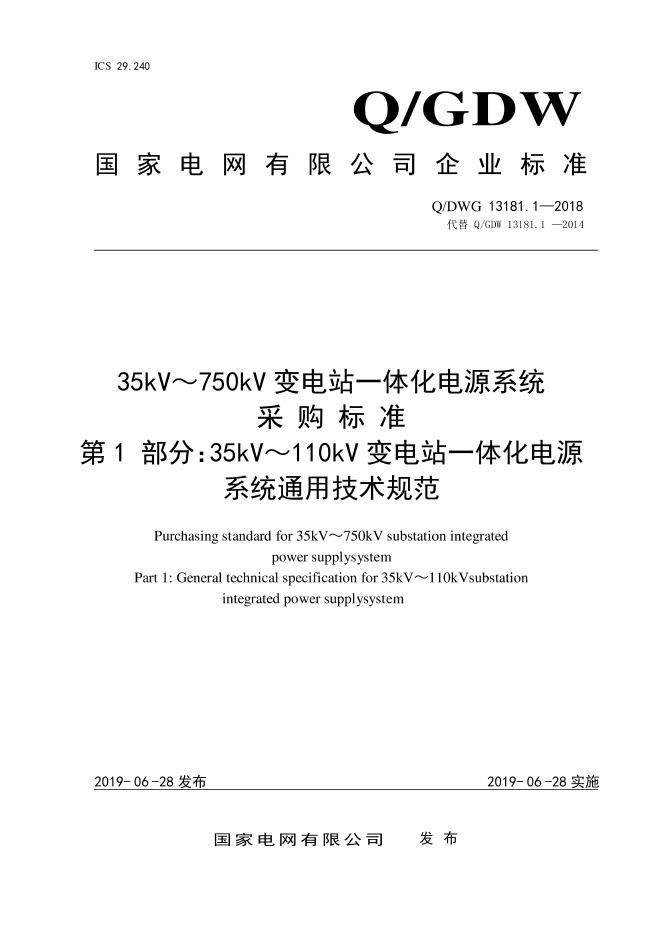 ICS 29.240

Q/GDW

国家电网有限公司企业标准

Q/DWG 13181.1—2018
代替 Q/GDW 13181.1 —2014

35kV～750kV 变电站一体化电源系统
采购标准
第 1 部分:35kV～110kV 变电站一体化电源
系统通用技术规范

Purchasing standard for 35kV～750kV substation integrated power supplysystem
Part 1: General technical specification for 35kV～110kVsubstation integrated power supplysystem

2019-06-28 发布 2019-06-28 实施

国家电网有限公司 发布